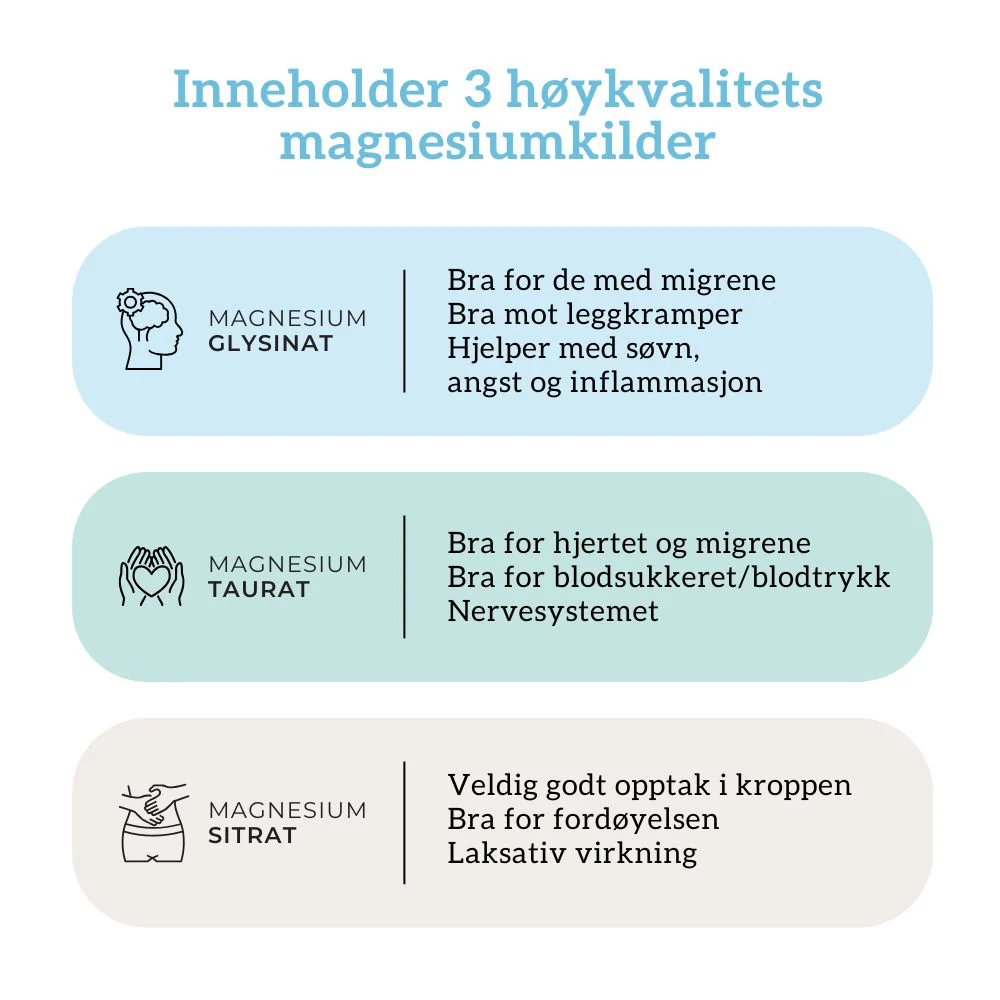 Inneholder 3 høykvalitets magnesiumkilder

MAGNESIUM
GLYSINAT

Bra for de med migrene
Bra mot leggkramper
Hjelper med søvn, angst og inflammasjon

MAGNESIUM
TAURAT

Bra for hjertet og migrene
Bra for blodsukkeret/blodtrykk
Nervesystemet

MAGNESIUM
SITRAT

Veldig godt opptak i kroppen
Bra for fordøyelsen
Laksativ virkning